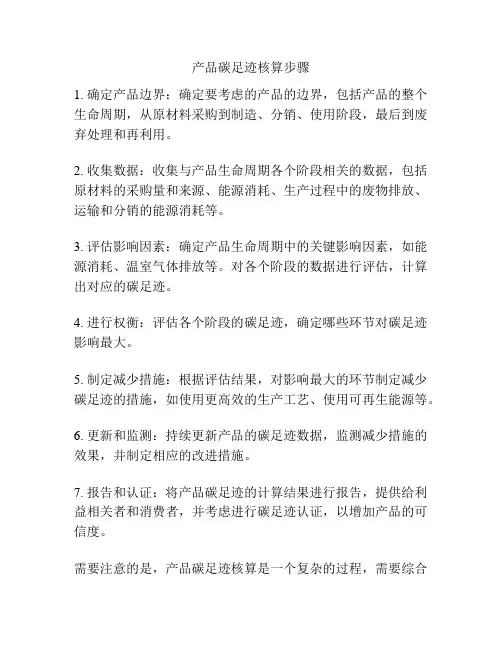 产品碳足迹核算步骤

1. 确定产品边界：确定要考虑的产品的边界，包括产品的整个生命周期，从原材料采购到制造、分销、使用阶段，最后到废弃处理和再利用。

2. 收集数据：收集与产品生命周期各个阶段相关的数据，包括原材料的采购量和来源、能源消耗、生产过程中的废物排放、运输和分销的能源消耗等。

3. 评估影响因素：确定产品生命周期中的关键影响因素，如能源消耗、温室气体排放等。对各个阶段的数据进行评估，计算出对应的碳足迹。

4. 进行权衡：评估各个阶段的碳足迹，确定哪些环节对碳足迹影响最大。

5. 制定减少措施：根据评估结果，对影响最大的环节制定减少碳足迹的措施，如使用更高效的生产工艺、使用可再生能源等。

6. 更新和监测：持续更新产品的碳足迹数据，监测减少措施的效果，并制定相应的改进措施。

7. 报告和认证：将产品碳足迹的计算结果进行报告，提供给利益相关者和消费者，并考虑进行碳足迹认证，以增加产品的可信度。

需要注意的是，产品碳足迹核算是一个复杂的过程，需要综合